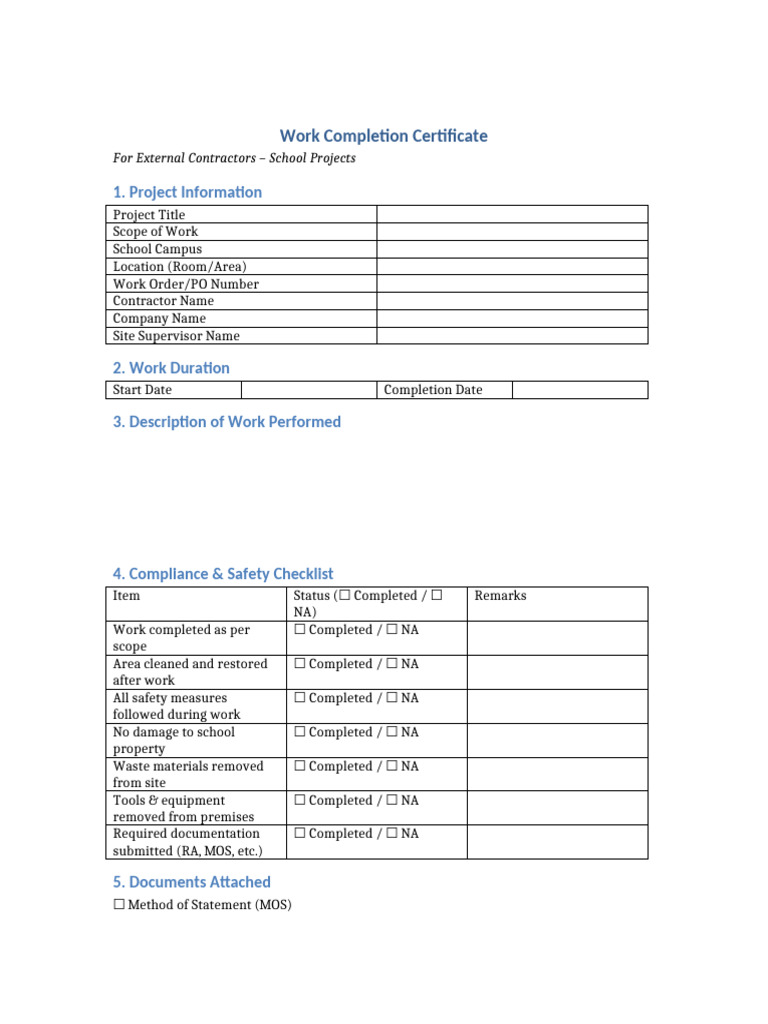 Work Completion Certificate

For External Contractors – School Projects

1. Project Information

| Project Title | |
|---|---|
| Scope of Work | |
| School Campus | |
| Location (Room/Area) | |
| Work Order/PO Number | |
| Contractor Name | |
| Company Name | |
| Site Supervisor Name | |

2. Work Duration

| Start Date | | Completion Date | |
|---|---|---|---|

3. Description of Work Performed

4. Compliance & Safety Checklist

| Item | Status (☐ Completed / ☐ NA) | Remarks |
|---|---|---|
| Work completed as per scope | ☐ Completed / ☐ NA | |
| Area cleaned and restored after work | ☐ Completed / ☐ NA | |
| All safety measures followed during work | ☐ Completed / ☐ NA | |
| No damage to school property | ☐ Completed / ☐ NA | |
| Waste materials removed from site | ☐ Completed / ☐ NA | |
| Tools & equipment removed from premises | ☐ Completed / ☐ NA | |
| Required documentation submitted (RA, MOS, etc.) | ☐ Completed / ☐ NA | |

5. Documents Attached

☐ Method of Statement (MOS)